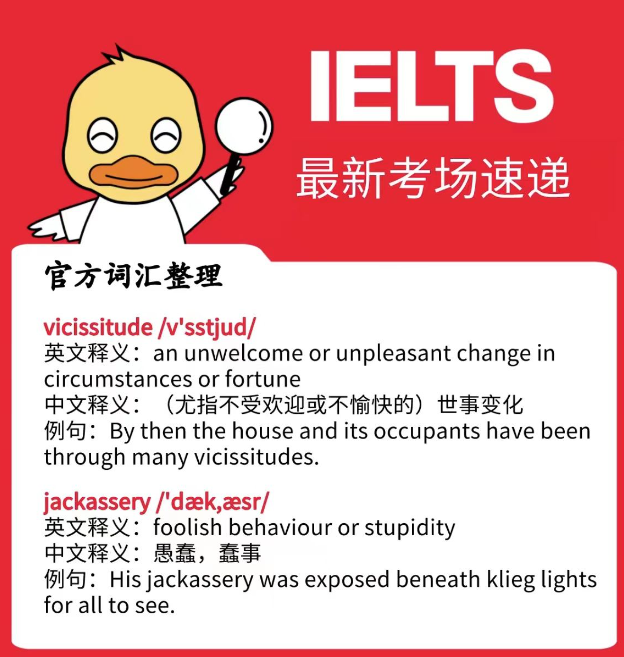 IELTS
最新考场速递

官方词汇整理

vicissitude /v'sstjud/
英文释义：an unwelcome or unpleasant change in circumstances or fortune
中文释义：（尤指不受欢迎或不愉快的）世事变化
例句：By then the house and its occupants have been through many vicissitudes.

jackassery /'dæk,æsr/
英文释义：foolish behaviour or stupidity
中文释义：愚蠢，蠢事
例句：His jackassery was exposed beneath klieg lights for all to see.